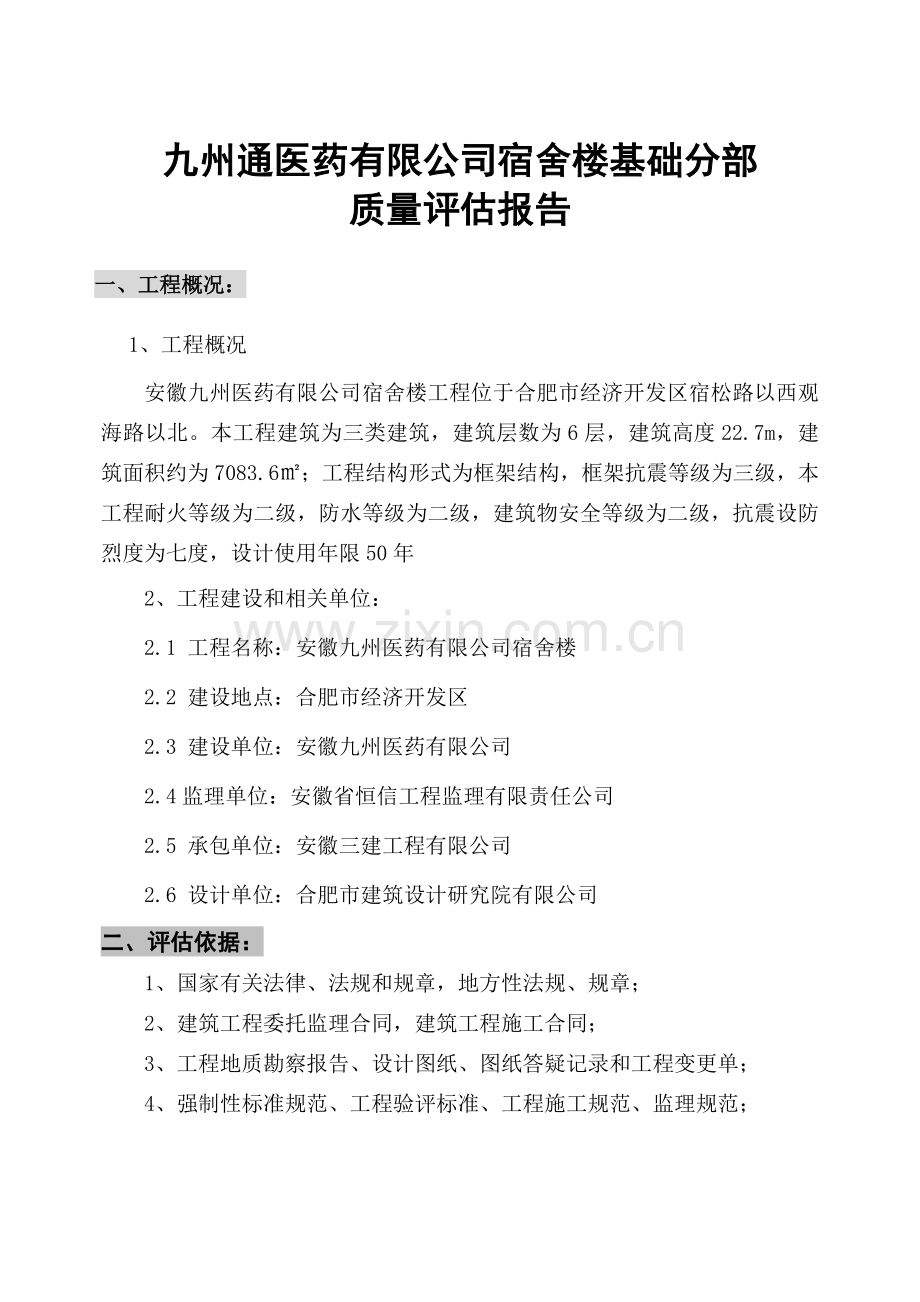 九州通医药有限公司宿舍楼基础分部
质量评估报告

一、工程概况：

1、工程概况

安徽九州医药有限公司宿舍楼工程位于合肥市经济开发区宿松路以西观海路以北。本工程建筑为三类建筑，建筑层数为6层，建筑高度22.7m，建筑面积约为7083.6㎡；工程结构形式为框架结构，框架抗震等级为三级，本工程耐火等级为二级，防水等级为二级，建筑物安全等级为二级，抗震设防烈度为七度，设计使用年限50年

2、工程建设和相关单位：

2.1 工程名称：安徽九州医药有限公司宿舍楼

2.2 建设地点：合肥市经济开发区

2.3 建设单位：安徽九州医药有限公司

2.4 监理单位：安徽省恒信工程监理有限责任公司

2.5 承包单位：安徽三建工程有限公司

2.6 设计单位：合肥市建筑设计研究院有限公司

二、评估依据：

1、国家有关法律、法规和规章，地方性法规、规章；

2、建筑工程委托监理合同，建筑工程施工合同；

3、工程地质勘察报告、设计图纸、图纸答疑记录和工程变更单；

4、强制性标准规范、工程验评标准、工程施工规范、监理规范；

www.zixin.com.cn